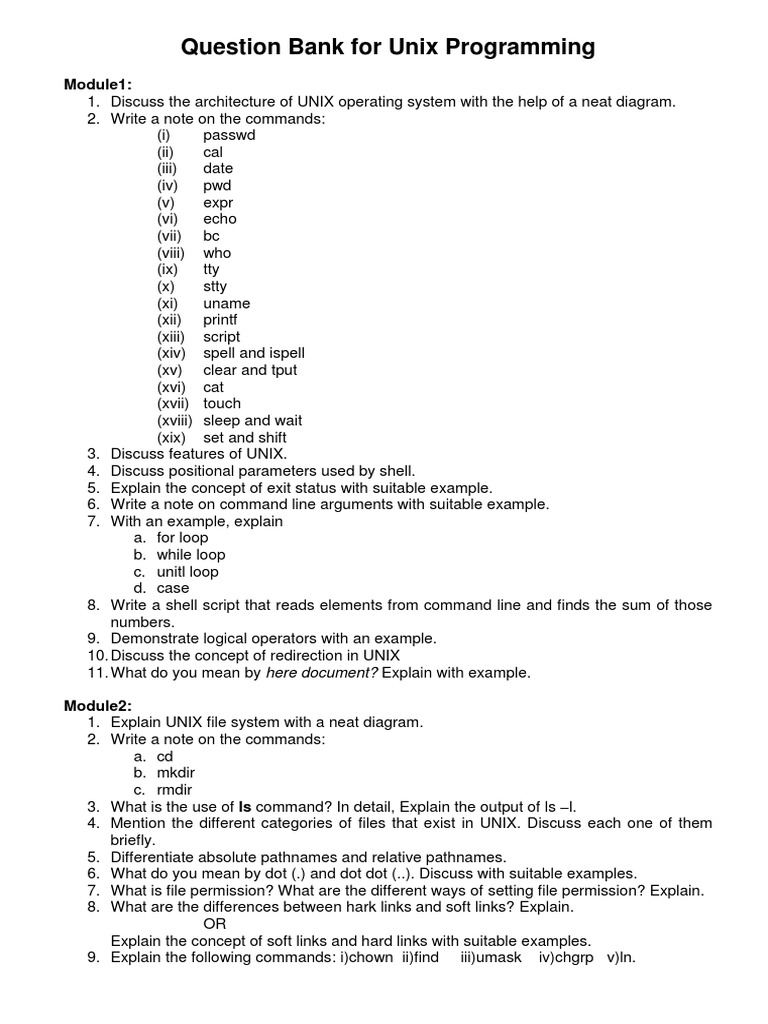 Question Bank for Unix Programming

Module1:
1. Discuss the architecture of UNIX operating system with the help of a neat diagram.
2. Write a note on the commands:
(i) passwd
(ii) cal
(iii) date
(iv) pwd
(v) expr
(vi) echo
(vii) bc
(viii) who
(ix) tty
(x) stty
(xi) uname
(xii) printf
(xiii) script
(xiv) spell and ispell
(xv) clear and tput
(xvi) cat
(xvii) touch
(xviii) sleep and wait
(xix) set and shift
3. Discuss features of UNIX.
4. Discuss positional parameters used by shell.
5. Explain the concept of exit status with suitable example.
6. Write a note on command line arguments with suitable example.
7. With an example, explain
a. for loop
b. while loop
c. unitl loop
d. case
8. Write a shell script that reads elements from command line and finds the sum of those numbers.
9. Demonstrate logical operators with an example.
10. Discuss the concept of redirection in UNIX
11. What do you mean by here document? Explain with example.

Module2:
1. Explain UNIX file system with a neat diagram.
2. Write a note on the commands:
a. cd
b. mkdir
c. rmdir
3. What is the use of ls command? In detail, Explain the output of ls –l.
4. Mention the different categories of files that exist in UNIX. Discuss each one of them briefly.
5. Differentiate absolute pathnames and relative pathnames.
6. What do you mean by dot (.) and dot dot (..). Discuss with suitable examples.
7. What is file permission? What are the different ways of setting file permission? Explain.
8. What are the differences between hark links and soft links? Explain.
OR
Explain the concept of soft links and hard links with suitable examples.
9. Explain the following commands: i)chown ii)find iii)umask iv)chgrp v)ln.